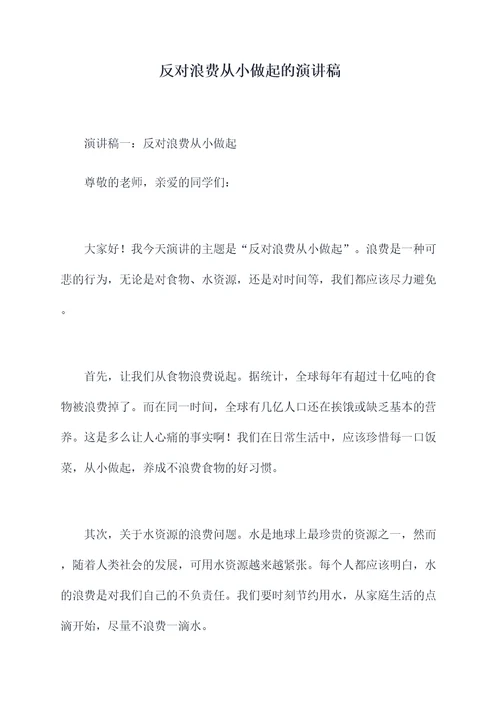 反对浪费从小做起的演讲稿

演讲稿一：反对浪费从小做起

尊敬的老师，亲爱的同学们：

大家好！我今天演讲的主题是“反对浪费从小做起”。浪费是一种可悲的行为，无论是对食物、水资源，还是对时间等，我们都应该尽力避免。

首先，让我们从食物浪费说起。据统计，全球每年有超过十亿吨的食物被浪费掉了。而在同一时间，全球有几亿人口还在挨饿或缺乏基本的营养。这是多么让人心痛的事实啊！我们在日常生活中，应该珍惜每一口饭菜，从小做起，养成不浪费食物的好习惯。

其次，关于水资源的浪费问题。水是地球上最珍贵的资源之一，然而，随着人类社会的发展，可用水资源越来越紧张。每个人都应该明白，水的浪费是对我们自己的不负责任。我们要时刻节约用水，从家庭生活的点滴开始，尽量不浪费一滴水。